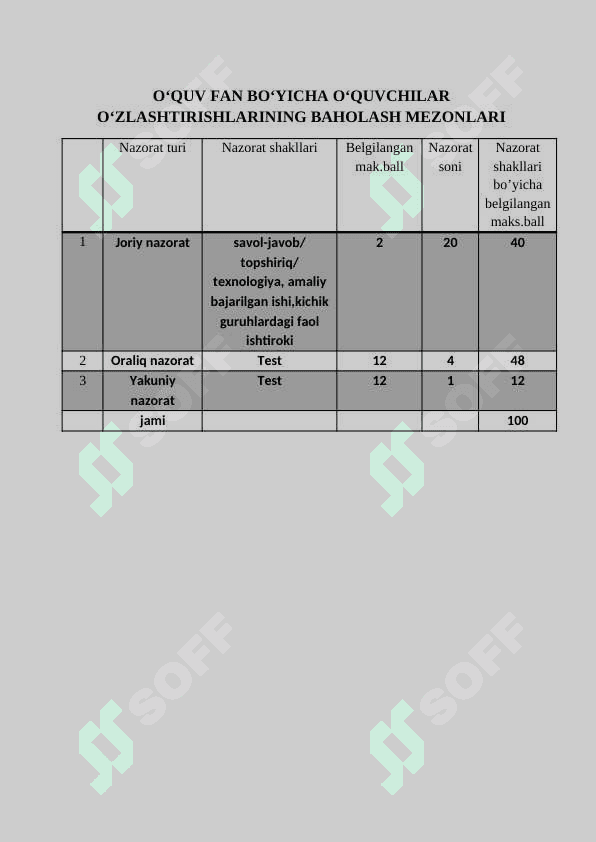 O‘QUV FAN BO‘YICHA O‘QUVCHILAR O‘ZLASHTIRISHLARINING BAHOLASH MEZONLARI

|  | Nazorat turi | Nazorat shakllari | Belgilangan mak.ball | Nazorat soni | Nazorat shakllari bo’yicha belgilangan maks.ball |
|---|---|---|---|---|---|
| 1 | Joriy nazorat | savol-javob/ topshiriq/ texnologiya, amaliy bajarilgan ishi,kichik guruhlardagi faol ishtiroki | 2 | 20 | 40 |
| 2 | Oraliq nazorat | Test | 12 | 4 | 48 |
| 3 | Yakuniy nazorat | Test | 12 | 1 | 12 |
|  | jami |  |  |  | 100 |

SOFF SOFF SOFF SOFF SOFF SOFF